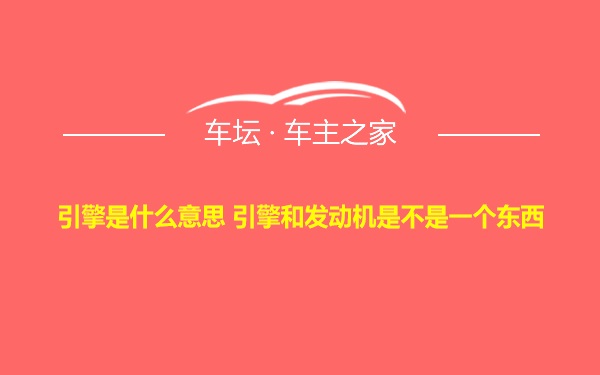 车坛 · 车主之家

引擎是什么意思 引擎和发动机是不是一个东西